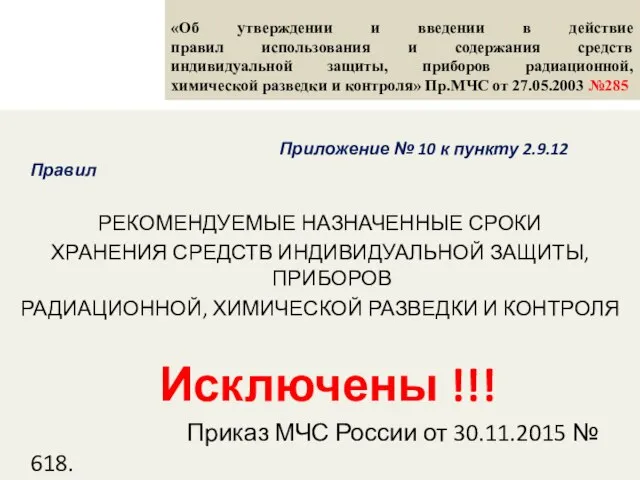 «Об утверждении и введении в действие правил использования и содержания средств индивидуальной защиты, приборов радиационной, химической разведки и контроля» Пр.МЧС от 27.05.2003 №285

Приложение № 10 к пункту 2.9.12 Правил

РЕКОМЕНДУЕМЫЕ НАЗНАЧЕННЫЕ СРОКИ ХРАНЕНИЯ СРЕДСТВ ИНДИВИДУАЛЬНОЙ ЗАЩИТЫ, ПРИБОРОВ РАДИАЦИОННОЙ, ХИМИЧЕСКОЙ РАЗВЕДКИ И КОНТРОЛЯ

Исключены !!!

Приказ МЧС России от 30.11.2015 № 618.